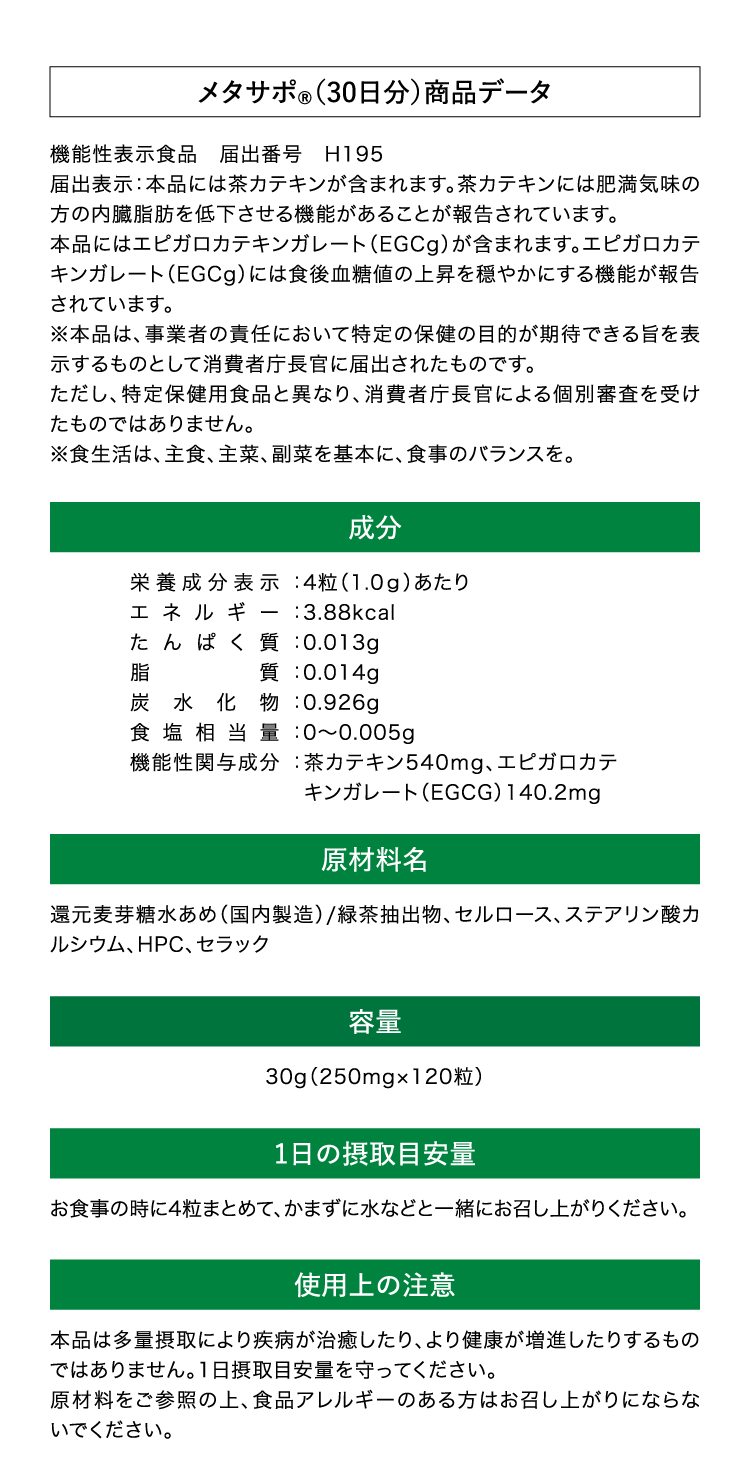 メタサポ®（30日分）商品データ

機能性表示食品　届出番号　H195
届出表示：本品には茶カテキンが含まれます。茶カテキンには肥満気味の方の内臓脂肪を低下させる機能があることが報告されています。
本品にはエピガロカテキンガレート（EGCg）が含まれます。エピガロカテキンガレート（EGCg）には食後血糖値の上昇を穏やかにする機能が報告されています。
※本品は、事業者の責任において特定の保健の目的が期待できる旨を表示するものとして消費者庁長官に届出されたものです。
ただし、特定保健用食品と異なり、消費者庁長官による個別審査を受けたものではありません。
※食生活は、主食、主菜、副菜を基本に、食事のバランスを。

成分

栄養成分表示：4粒（1.0g）あたり
エネルギー：3.88kcal
たんぱく質：0.013g
脂質：0.014g
炭水化物：0.926g
食塩相当量：0〜0.005g
機能性関与成分：茶カテキン540mg、エピガロカテキンガレート（EGCG）140.2mg

原材料名

還元麦芽糖水あめ（国内製造）/緑茶抽出物、セルロース、ステアリン酸カルシウム、HPC、セラック

容量

30g（250mg×120粒）

1日の摂取目安量

お食事の時に4粒まとめて、かまずに水などと一緒にお召し上がりください。

使用上の注意

本品は多量摂取により疾病が治癒したり、より健康が増進したりするものではありません。1日摂取目安量を守ってください。
原材料をご参照の上、食品アレルギーのある方はお召し上がりにならないでください。